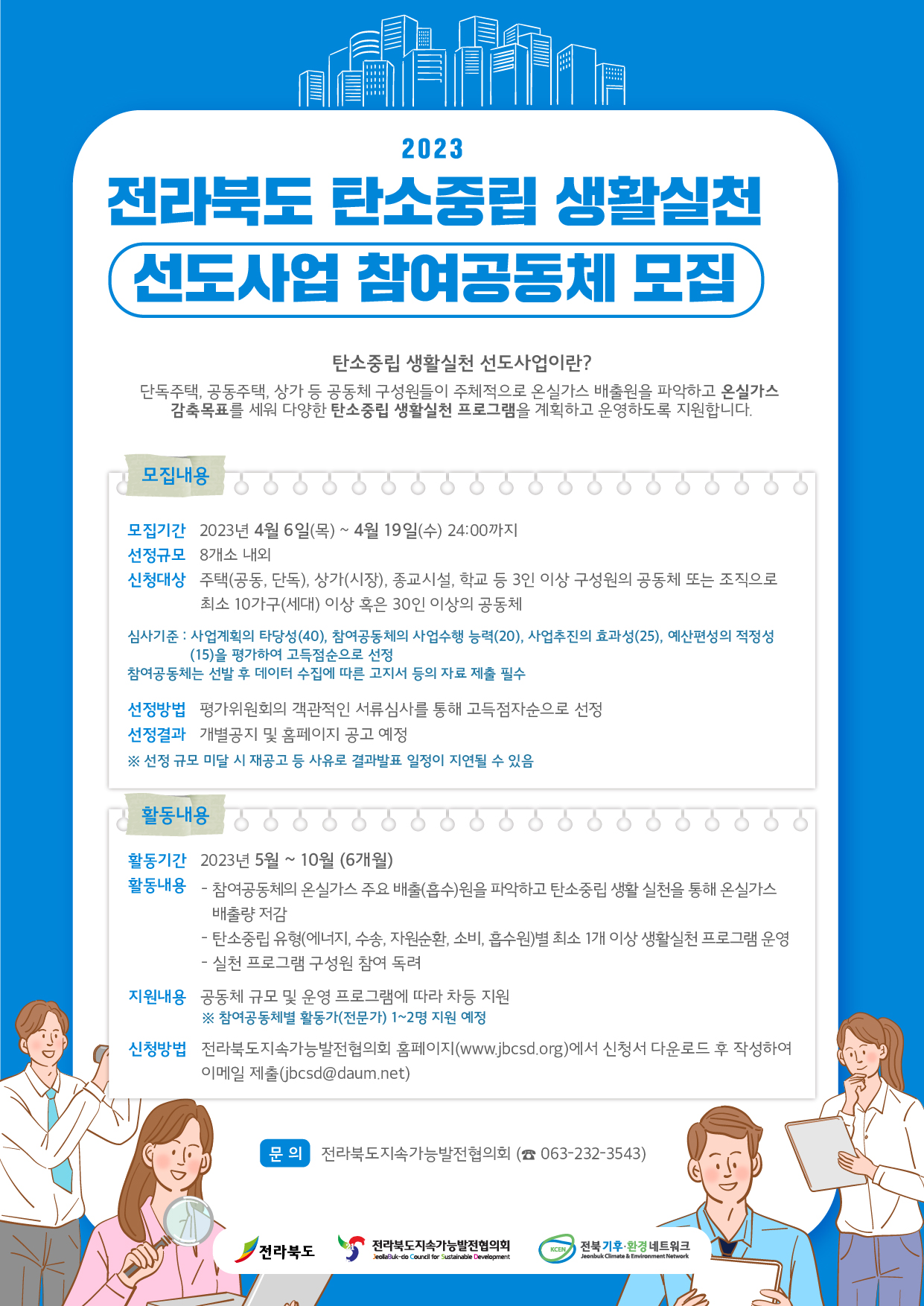 2023

전라북도 탄소중립 생활실천

선도사업 참여공동체 모집

탄소중립 생활실천 선도사업이란?

단독주택, 공동주택, 상가 등 공동체 구성원들이 주체적으로 온실가스 배출원을 파악하고 온실가스 감축목표를 세워 다양한 탄소중립 생활실천 프로그램을 계획하고 운영하도록 지원합니다.

모집내용

모집기간 2023년 4월 6일(목) ~ 4월 19일(수) 24:00까지
선정규모 8개소 내외
신청대상 주택(공동, 단독), 상가(시장), 종교시설, 학교 등 3인 이상 구성원의 공동체 또는 조직으로 최소 10가구(세대) 이상 혹은 30인 이상의 공동체

심사기준 : 사업계획의 타당성(40), 참여공동체의 사업수행 능력(20), 사업추진의 효과성(25), 예산편성의 적정성(15)을 평가하여 고득점순으로 선정
참여공동체는 선발 후 데이터 수집에 따른 고지서 등의 자료 제출 필수

선정방법 평가위원회의 객관적인 서류심사를 통해 고득점자순으로 선정
선정결과 개별공지 및 홈페이지 공고 예정
※ 선정 규모 미달 시 재공고 등 사유로 결과발표 일정이 지연될 수 있음

활동내용

활동기간 2023년 5월 ~ 10월 (6개월)
활동내용
- 참여공동체의 온실가스 주요 배출(흡수)원을 파악하고 탄소중립 생활 실천을 통해 온실가스 배출량 저감
- 탄소중립 유형(에너지, 수송, 자원순환, 소비, 흡수원)별 최소 1개 이상 생활실천 프로그램 운영
- 실천 프로그램 구성원 참여 독려

지원내용 공동체 규모 및 운영 프로그램에 따라 차등 지원
※ 참여공동체별 활동가(전문가) 1~2명 지원 예정

신청방법 전라북도지속가능발전협의회 홈페이지(www.jbcsd.org)에서 신청서 다운로드 후 작성하여 이메일 제출(jbcsd@daum.net)

문 의 전라북도지속가능발전협의회 (☎ 063-232-3543)

전라북도
전라북도지속가능발전협의회
JeollaBuk-do Council for Sustainable Development
KCEN 전북기후·환경네트워크
Jeonbuk Climate & Environment Network